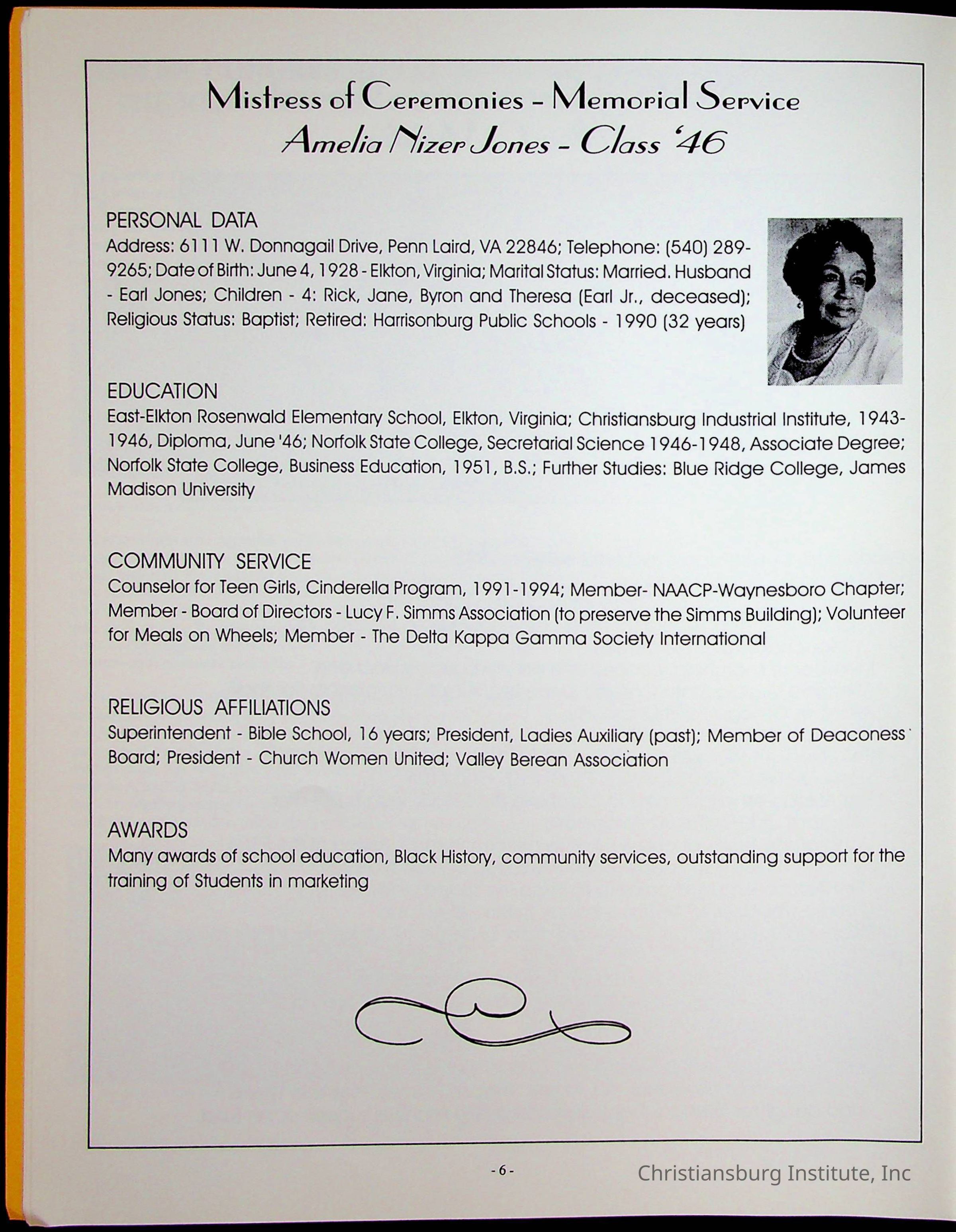 Mistress of Ceremonies - Memorial Service
Amelia Nizer Jones - Class '46

PERSONAL DATA
Address: 6111 W. Donnagail Drive, Penn Laird, VA 22846; Telephone: (540) 289-9265; Date of Birth: June 4, 1928 - Elkton, Virginia; Marital Status: Married. Husband - Earl Jones; Children - 4: Rick, Jane, Byron and Theresa (Earl Jr., deceased); Religious Status: Baptist; Retired: Harrisonburg Public Schools - 1990 (32 years)

EDUCATION
East-Elkton Rosenwald Elementary School, Elkton, Virginia; Christiansburg Industrial Institute, 1943-1946, Diploma, June '46; Norfolk State College, Secretarial Science 1946-1948, Associate Degree; Norfolk State College, Business Education, 1951, B.S.; Further Studies: Blue Ridge College, James Madison University

COMMUNITY SERVICE
Counselor for Teen Girls, Cinderella Program, 1991-1994; Member- NAACP-Waynesboro Chapter; Member - Board of Directors - Lucy F. Simms Association (to preserve the Simms Building); Volunteer for Meals on Wheels; Member - The Delta Kappa Gamma Society International

RELIGIOUS AFFILIATIONS
Superintendent - Bible School, 16 years; President, Ladies Auxiliary (past); Member of Deaconess Board; President - Church Women United; Valley Berean Association

AWARDS
Many awards of school education, Black History, community services, outstanding support for the training of Students in marketing

- 6 -

Christiansburg Institute, Inc